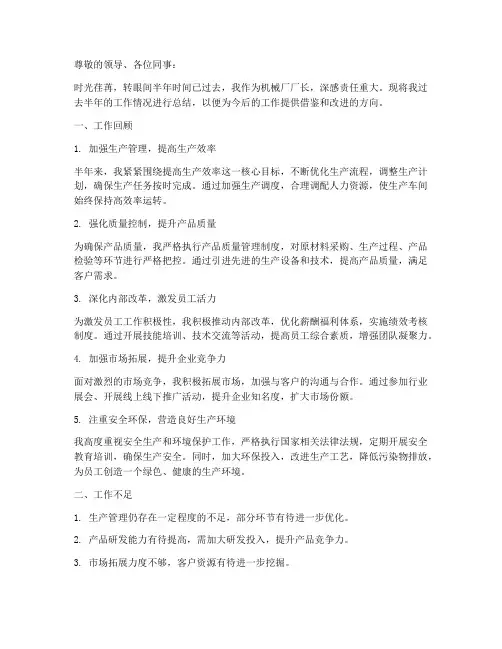 尊敬的领导、各位同事：

时光荏苒，转眼间半年时间已过去，我作为机械厂厂长，深感责任重大。现将我过去半年的工作情况进行总结，以便为今后的工作提供借鉴和改进的方向。

一、工作回顾

1. 加强生产管理，提高生产效率

半年来，我紧紧围绕提高生产效率这一核心目标，不断优化生产流程，调整生产计划，确保生产任务按时完成。通过加强生产调度，合理调配人力资源，使生产车间始终保持高效率运转。

2. 强化质量控制，提升产品质量

为确保产品质量，我严格执行产品质量管理制度，对原材料采购、生产过程、产品检验等环节进行严格把控。通过引进先进的生产设备和技术，提高产品质量，满足客户需求。

3. 深化内部改革，激发员工活力

为激发员工工作积极性，我积极推动内部改革，优化薪酬福利体系，实施绩效考核制度。通过开展技能培训、技术交流等活动，提高员工综合素质，增强团队凝聚力。

4. 加强市场拓展，提升企业竞争力

面对激烈的市场竞争，我积极拓展市场，加强与客户的沟通与合作。通过参加行业展会、开展线上线下推广活动，提升企业知名度，扩大市场份额。

5. 注重安全环保，营造良好生产环境

我高度重视安全生产和环境保护工作，严格执行国家相关法律法规，定期开展安全教育培训，确保生产安全。同时，加大环保投入，改进生产工艺，降低污染物排放，为员工创造一个绿色、健康的生产环境。

二、工作不足

1. 生产管理仍存在一定程度的不足，部分环节有待进一步优化。

2. 产品研发能力有待提高，需加大研发投入，提升产品竞争力。

3. 市场拓展力度不够，客户资源有待进一步挖掘。